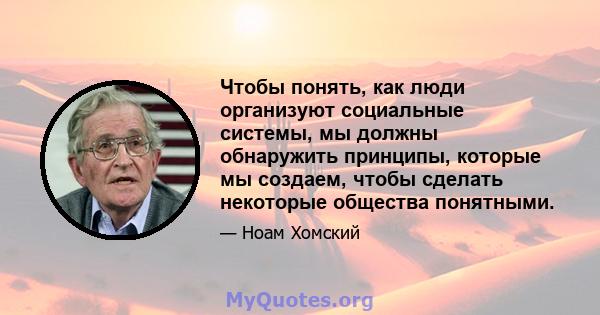 Чтобы понять, как люди организуют социальные системы, мы должны обнаружить принципы, которые мы создаем, чтобы сделать некоторые общества понятными.

— Ноам Хомский

MyQuotes.org